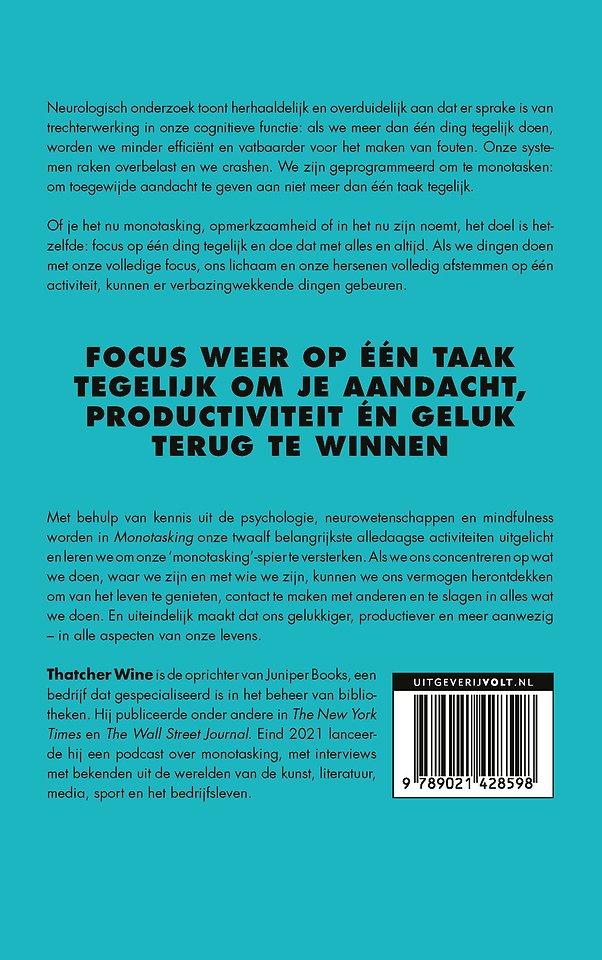 Neurologisch onderzoek toont herhaaldelijk en overduidelijk aan dat er sprake is van trechterwerking in onze cognitieve functie: als we meer dan één ding tegelijk doen, worden we minder efficiënt en vatbaarder voor het maken van fouten. Onze systemen raken overbelast en we crashen. We zijn geprogrammeerd om te monotasken: om toegewijde aandacht te geven aan niet meer dan één taak tegelijk.

Of je het nu monotasking, opmerkzaamheid of in het nu zijn noemt, het doel is hetzelfde: focus op één ding tegelijk en doe dat met alles en altijd. Als we dingen doen met onze volledige focus, ons lichaam en onze hersenen volledig afstemmen op één activiteit, kunnen er verbazingwekkende dingen gebeuren.

FOCUS WEER OP ÉÉN TAAK TEGELIJK OM JE AANDACHT, PRODUCTIVITEIT ÉN GELUK TERUG TE WINNEN

Met behulp van kennis uit de psychologie, neurowetenschappen en mindfulness worden in Monotasking onze twaalf belangrijkste alledaagse activiteiten uitgelicht en leren we om onze 'monotasking'-spier te versterken. Als we ons concentreren op wat we doen, waar we zijn en met wie we zijn, kunnen we ons vermogen herontdekken om van het leven te genieten, contact te maken met anderen en te slagen in alles wat we doen. En uiteindelijk maakt dat ons gelukkiger, productiever en meer aanwezig – in alle aspecten van onze levens.

Thatcher Wine is de oprichter van Juniper Books, een bedrijf dat gespecialiseerd is in het beheer van bibliotheken. Hij publiceerde onder andere in The New York Times en The Wall Street Journal. Eind 2021 lanceerde hij een podcast over monotasking, met interviews met bekenden uit de werelden van de kunst, literatuur, media, sport en het bedrijfsleven.

UITGEVERIJVOLT.NL

9 789021 428598